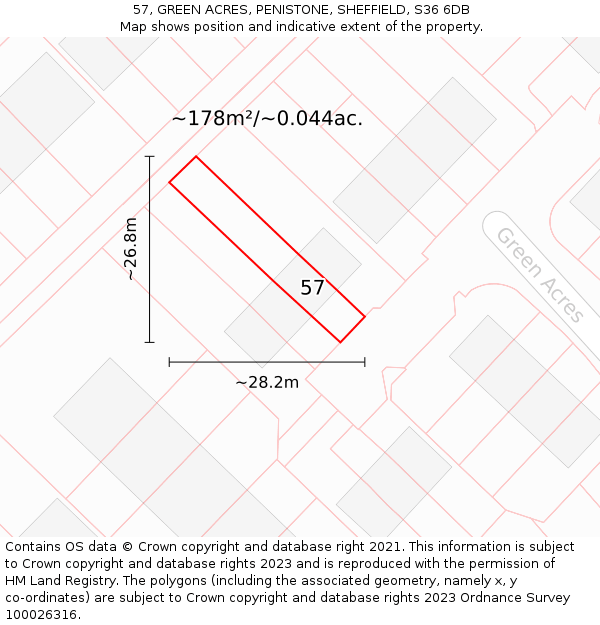 57, GREEN ACRES, PENISTONE, SHEFFIELD, S36 6DB
Map shows position and indicative extent of the property.

~178m²/~0.044ac.

~26.8m

57

Green Acres

~28.2m

Contains OS data © Crown copyright and database right 2021. This information is subject to Crown copyright and database rights 2023 and is reproduced with the permission of HM Land Registry. The polygons (including the associated geometry, namely x, y co-ordinates) are subject to Crown copyright and database rights 2023 Ordnance Survey 100026316.